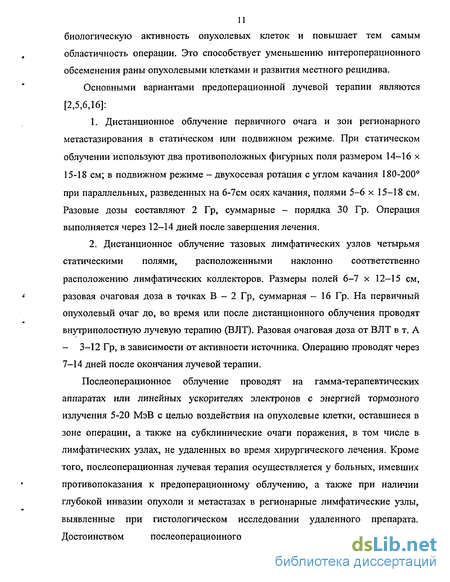 11

биологическую активность опухолевых клеток и повышает тем самым областичность операции. Это способствует уменьшению интероперационного обсеменения раны опухолевыми клетками и развития местного рецидива.

Основными вариантами предоперационной лучевой терапии являются [2,5,6,16]:

1. Дистанционное облучение первичного очага и зон регионарного метастазирования в статическом или подвижном режиме. При статическом облучении используют два противоположных фигурных поля размером 14–16 × 15-18 см; в подвижном режиме – двухосевая ротация с углом качания 180-200° при параллельных, разведенных на 6-7см осях качания, полями 5–6 × 15–18 см. Разовые дозы составляют 2 Гр, суммарные – порядка 30 Гр. Операция выполняется через 12–14 дней после завершения лечения.

2. Дистанционное облучение тазовых лимфатических узлов четырьмя статическими полями, расположенными наклонно соответственно расположению лимфатических коллекторов. Размеры полей 6–7 × 12–15 см, разовая очаговая доза в точках В – 2 Гр, суммарная – 16 Гр. На первичный опухолевый очаг до, во время или после дистанционного облучения проводят внутриполостную лучевую терапию (ВЛТ). Разовая очаговая доза от ВЛТ в т. А – 3–12 Гр, в зависимости от активности источника. Операцию проводят через 7–14 дней после окончания лучевой терапии.

Послеоперационное облучение проводят на гамма-терапевтических аппаратах или линейных ускорителях электронов с энергией тормозного излучения 5-20 МэВ с целью воздействия на опухолевые клетки, оставшиеся в зоне операции, а также на субклинические очаги поражения, в том числе в лимфатических узлах, не удаленных во время хирургического лечения. Кроме того, послеоперационная лучевая терапия осуществляется у больных, имевших противопоказания к предоперационному облучению, а также при наличии глубокой инвазии опухоли и метастазах в регионарные лимфатические узлы, выявленные при гистологическом исследовании удаленного препарата. Достоинством послеоперационного

dsLib.net
библиотека диссертаций